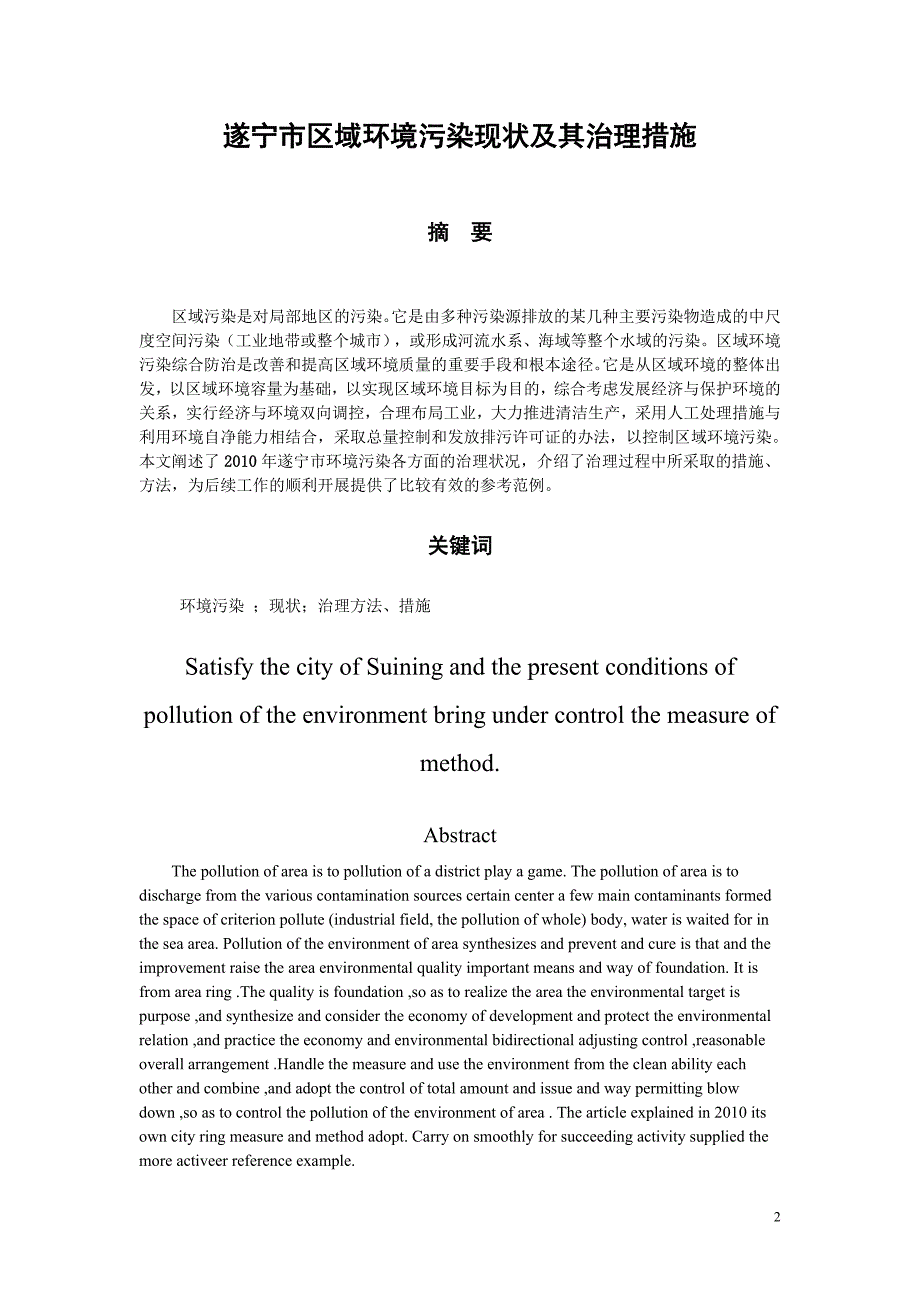 遂宁市区域环境污染现状及其治理措施

摘 要

区域污染是对局部地区的污染。它是由多种污染源排放的某几种主要污染物造成的中尺度空间污染（工业地带或整个城市），或形成河流水系、海域等整个水域的污染。区域环境污染综合防治是改善和提高区域环境质量的重要手段和根本途径。它是从区域环境的整体出发，以区域环境容量为基础，以实现区域环境目标为目的，综合考虑发展经济与保护环境的关系，实行经济与环境双向调控，合理布局工业，大力推进清洁生产，采用人工处理措施与利用环境自净能力相结合，采取总量控制和发放排污许可证的办法，以控制区域环境污染。本文阐述了 2010 年遂宁市环境污染各方面的治理状况，介绍了治理过程中所采取的措施、方法，为后续工作的顺利开展提供了比较有效的参考范例。

关键词

环境污染 ；现状；治理方法、措施

Satisfy the city of Suining and the present conditions of pollution of the environment bring under control the measure of method.

Abstract

The pollution of area is to pollution of a district play a game. The pollution of area is to discharge from the various contamination sources certain center a few main contaminants formed the space of criterion pollute (industrial field, the pollution of whole) body, water is waited for in the sea area. Pollution of the environment of area synthesizes and prevent and cure is that and the improvement raise the area environmental quality important means and way of foundation. It is from area ring .The quality is foundation ,so as to realize the area the environmental target is purpose ,and synthesize and consider the economy of development and protect the environmental relation ,and practice the economy and environmental bidirectional adjusting control ,reasonable overall arrangement .Handle the measure and use the environment from the clean ability each other and combine ,and adopt the control of total amount and issue and way permitting blow down ,so as to control the pollution of the environment of area . The article explained in 2010 its own city ring measure and method adopt. Carry on smoothly for succeeding activity supplied the more activeer reference example.

2